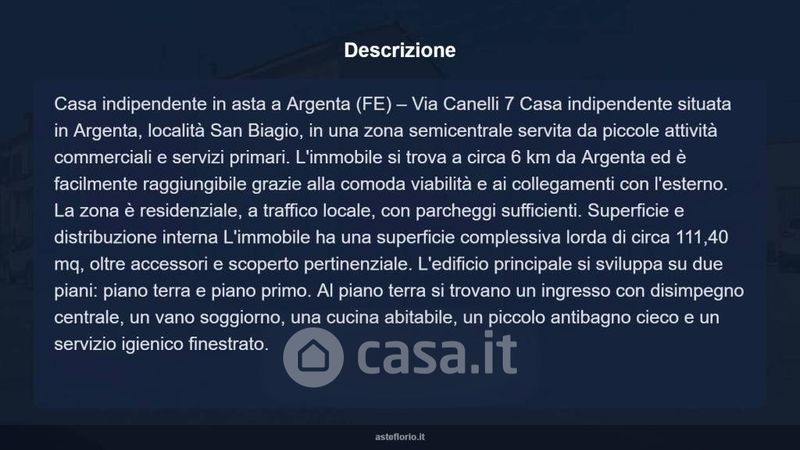 Descrizione

Casa indipendente in asta a Argenta (FE) – Via Canelli 7 Casa indipendente situata in Argenta, località San Biagio, in una zona semicentrale servita da piccole attività commerciali e servizi primari. L'immobile si trova a circa 6 km da Argenta ed è facilmente raggiungibile grazie alla comoda viabilità e ai collegamenti con l'esterno. La zona è residenziale, a traffico locale, con parcheggi sufficienti. Superficie e distribuzione interna L'immobile ha una superficie complessiva lorda di circa 111,40 mq, oltre accessori e scoperto pertinenziale. L'edificio principale si sviluppa su due piani: piano terra e piano primo. Al piano terra si trovano un ingresso con disimpegno centrale, un vano soggiorno, una cucina abitabile, un piccolo antibagno cieco e un servizio igienico finestrato.

asteflorio.it

casa.it